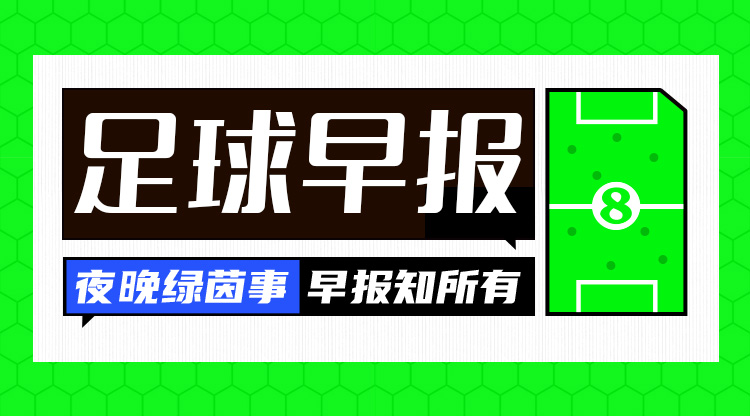 足球早报

夜晚绿茵事 早报知所有

8